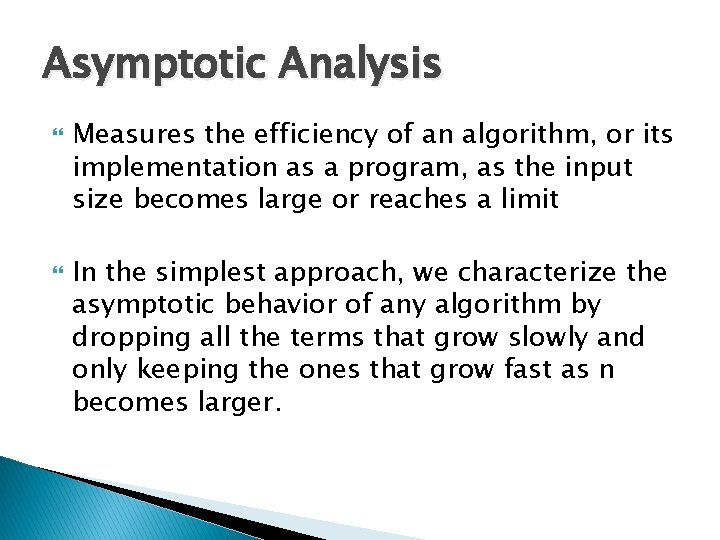 Asymptotic Analysis

Measures the efficiency of an algorithm, or its implementation as a program, as the input size becomes large or reaches a limit

In the simplest approach, we characterize the asymptotic behavior of any algorithm by dropping all the terms that grow slowly and only keeping the ones that grow fast as n becomes larger.